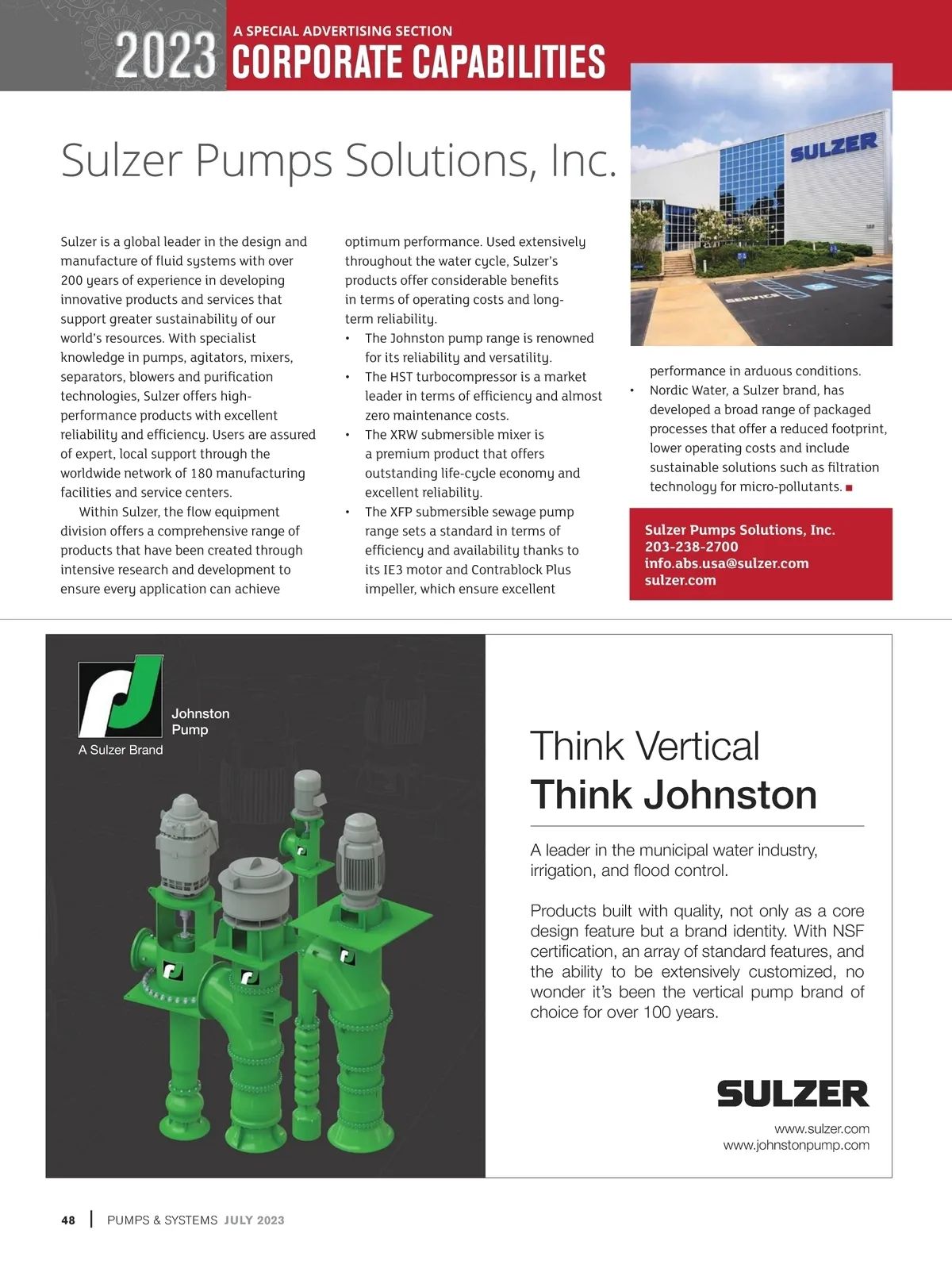 2023 A SPECIAL ADVERTISING SECTION
CORPORATE CAPABILITIES

Sulzer Pumps Solutions, Inc.

SULZER

SERVICE

Sulzer is a global leader in the design and manufacture of fluid systems with over 200 years of experience in developing innovative products and services that support greater sustainability of our world's resources. With specialist knowledge in pumps, agitators, mixers, separators, blowers and purification technologies, Sulzer offers high-performance products with excellent reliability and efficiency. Users are assured of expert, local support through the worldwide network of 180 manufacturing facilities and service centers.

Within Sulzer, the flow equipment division offers a comprehensive range of products that have been created through intensive research and development to ensure every application can achieve optimum performance. Used extensively throughout the water cycle, Sulzer's products offer considerable benefits in terms of operating costs and long-term reliability.

• The Johnston pump range is renowned for its reliability and versatility.
• The HST turbocompressor is a market leader in terms of efficiency and almost zero maintenance costs.
• The XRW submersible mixer is a premium product that offers outstanding life-cycle economy and excellent reliability.
• The XFP submersible sewage pump range sets a standard in terms of efficiency and availability thanks to its IE3 motor and Contrablock Plus impeller, which ensure excellent performance in arduous conditions.
• Nordic Water, a Sulzer brand, has developed a broad range of packaged processes that offer a reduced footprint, lower operating costs and include sustainable solutions such as filtration technology for micro-pollutants. ■

Sulzer Pumps Solutions, Inc.
203-238-2700
info.abs.usa@sulzer.com
sulzer.com

Johnston Pump
A Sulzer Brand

Think Vertical
Think Johnston

A leader in the municipal water industry, irrigation, and flood control.

Products built with quality, not only as a core design feature but a brand identity. With NSF certification, an array of standard features, and the ability to be extensively customized, no wonder it's been the vertical pump brand of choice for over 100 years.

SULZER

www.sulzer.com
www.johnstonpump.com

48 | PUMPS & SYSTEMS JULY 2023